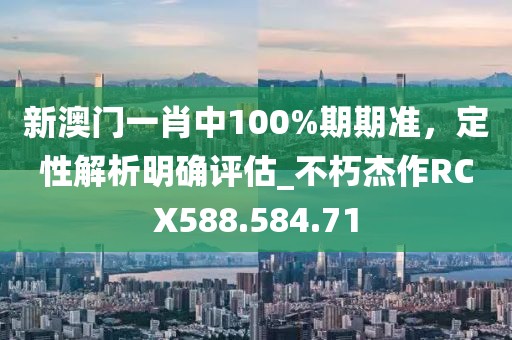 新澳门一肖中100%期期准，定性解析明确评估_不朽杰作RCX588.584.71